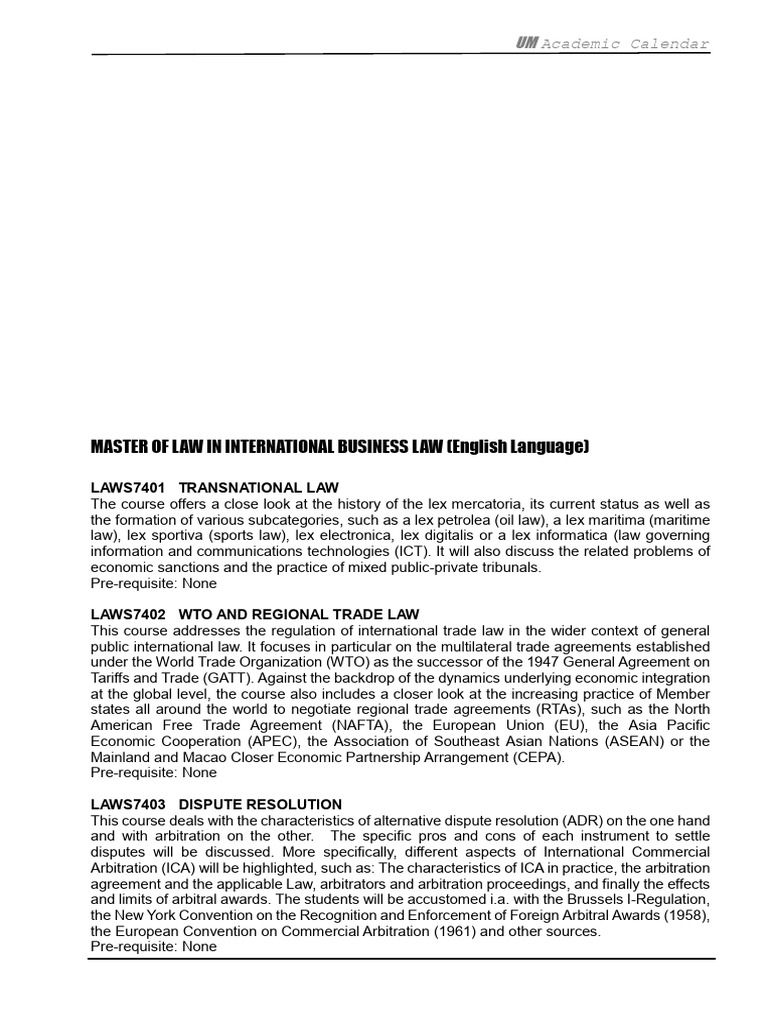 UM Academic Calendar

MASTER OF LAW IN INTERNATIONAL BUSINESS LAW (English Language)

LAWS7401 TRANSNATIONAL LAW
The course offers a close look at the history of the lex mercatoria, its current status as well as the formation of various subcategories, such as a lex petrolea (oil law), a lex maritima (maritime law), lex sportiva (sports law), lex electronica, lex digitalis or a lex informatica (law governing information and communications technologies (ICT). It will also discuss the related problems of economic sanctions and the practice of mixed public-private tribunals.
Pre-requisite: None

LAWS7402 WTO AND REGIONAL TRADE LAW
This course addresses the regulation of international trade law in the wider context of general public international law. It focuses in particular on the multilateral trade agreements established under the World Trade Organization (WTO) as the successor of the 1947 General Agreement on Tariffs and Trade (GATT). Against the backdrop of the dynamics underlying economic integration at the global level, the course also includes a closer look at the increasing practice of Member states all around the world to negotiate regional trade agreements (RTAs), such as the North American Free Trade Agreement (NAFTA), the European Union (EU), the Asia Pacific Economic Cooperation (APEC), the Association of Southeast Asian Nations (ASEAN) or the Mainland and Macao Closer Economic Partnership Arrangement (CEPA).
Pre-requisite: None

LAWS7403 DISPUTE RESOLUTION
This course deals with the characteristics of alternative dispute resolution (ADR) on the one hand and with arbitration on the other. The specific pros and cons of each instrument to settle disputes will be discussed. More specifically, different aspects of International Commercial Arbitration (ICA) will be highlighted, such as: The characteristics of ICA in practice, the arbitration agreement and the applicable Law, arbitrators and arbitration proceedings, and finally the effects and limits of arbitral awards. The students will be accustomed i.a. with the Brussels I-Regulation, the New York Convention on the Recognition and Enforcement of Foreign Arbitral Awards (1958), the European Convention on Commercial Arbitration (1961) and other sources.
Pre-requisite: None